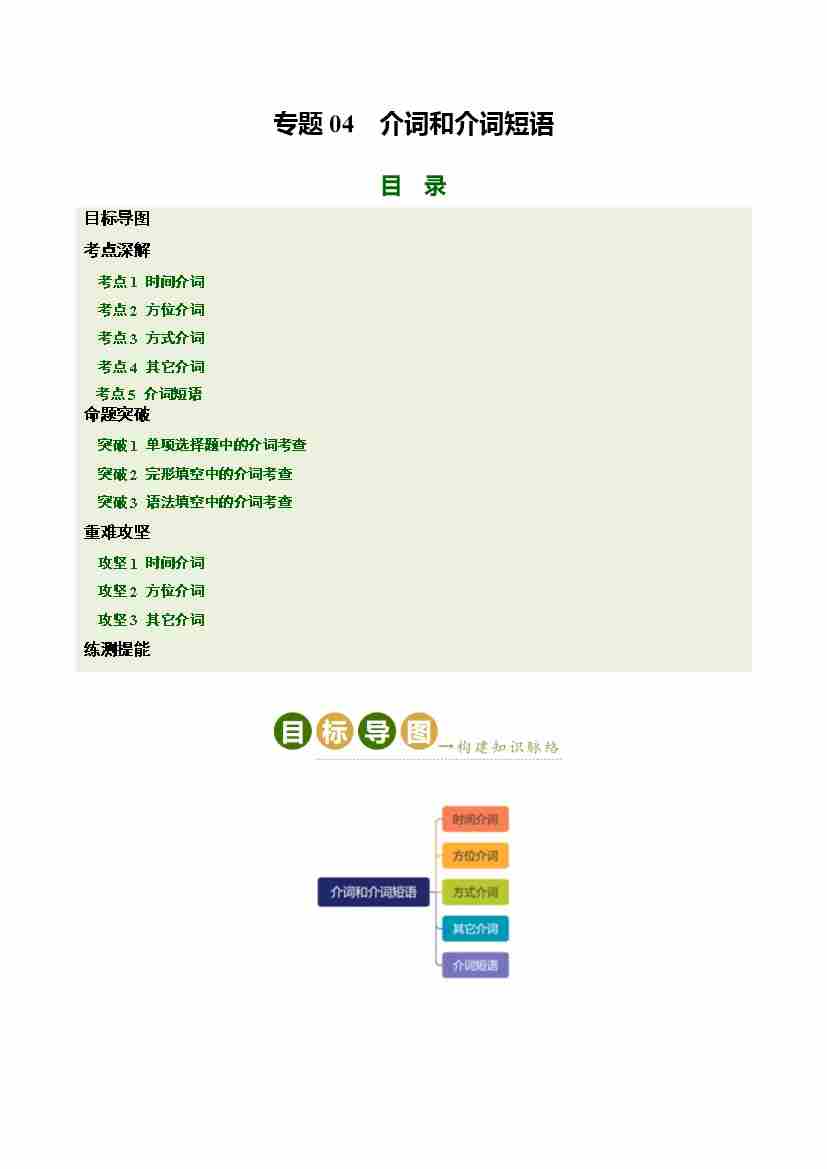 专题04 介词和介词短语

目 录

目标导图

考点深解

考点1 时间介词

考点2 方位介词

考点3 方式介词

考点4 其它介词

考点5 介词短语

命题突破

突破1 单项选择题中的介词考查

突破2 完形填空中的介词考查

突破3 语法填空中的介词考查

重难攻坚

攻坚1 时间介词

攻坚2 方位介词

攻坚3 其它介词

练测提能

目标导图

构建知识脉络

介词和介词短语

时间介词

方位介词

方式介词

其它介词

介词短语